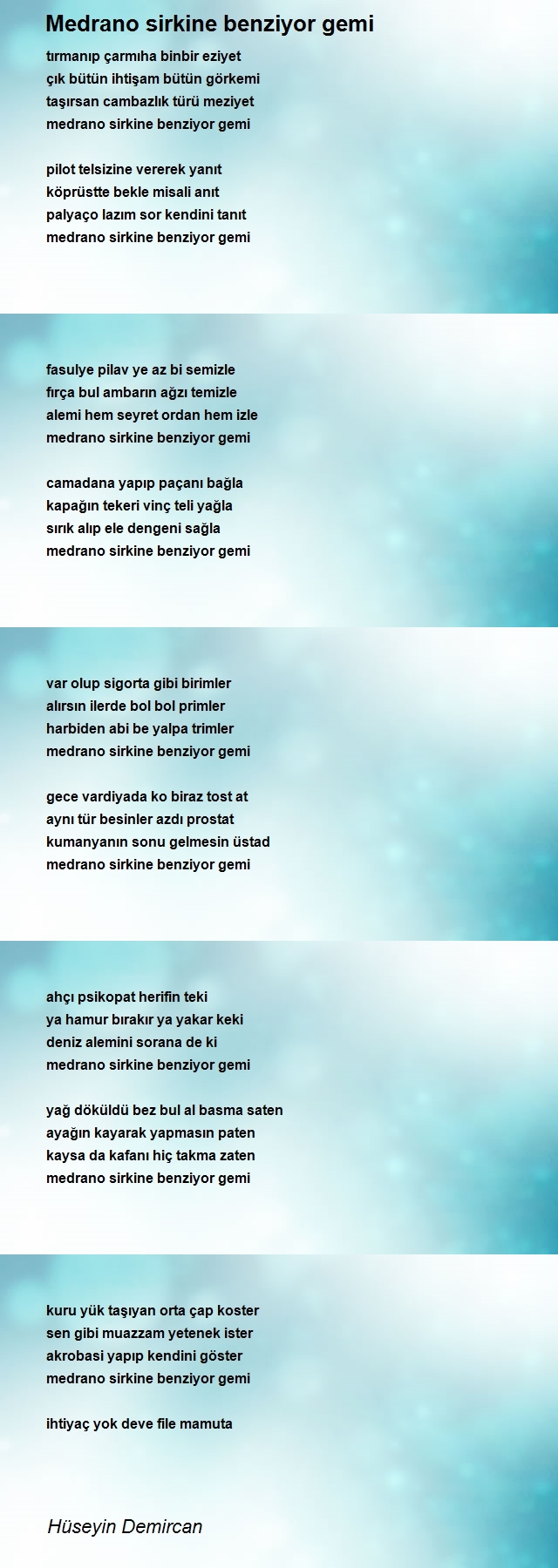 Medrano sirkine benziyor gemi

tırmanıp çarmıha binbir eziyet
çık bütün ihtişam bütün görkemi
taşırsan cambazlık türü meziyet
medrano sirkine benziyor gemi

pilot telsizine vererek yanıt
köprüstte bekle misali anıt
palyaço lazım sor kendini tanıt
medrano sirkine benziyor gemi

fasulye pilav ye az bi semizle
fırça bul ambarın ağzı temizle
alemi hem seyret ordan hem izle
medrano sirkine benziyor gemi

camadana yapıp paçanı bağla
kapağın tekeri vinç teli yağla
sırık alıp ele dengeni sağla
medrano sirkine benziyor gemi

var olup sigorta gibi birimler
alırsın ilerde bol bol primler
harbiden abi be yalpa trimler
medrano sirkine benziyor gemi

gece vardiyada ko biraz tost at
aynı tür besinler azdı prostat
kumanyanın sonu gelmesin üstad
medrano sirkine benziyor gemi

ahçı psikopat herifin teki
ya hamur bırakır ya yakar keki
deniz alemini sorana de ki
medrano sirkine benziyor gemi

yağ döküldü bez bul al basma saten
ayağın kayarak yapmasın paten
kaysa da kafanı hiç takma zaten
medrano sirkine benziyor gemi

kuru yük taşıyan orta çap koster
sen gibi muazzam yetenek ister
akrobasi yapıp kendini göster
medrano sirkine benziyor gemi

ihtiyaç yok deve file mamuta

Hüseyin Demircan